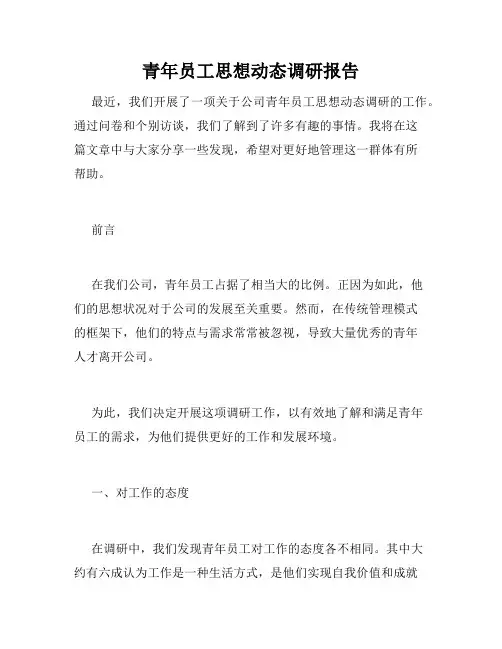 青年员工思想动态调研报告

最近，我们开展了一项关于公司青年员工思想动态调研的工作。通过问卷和个别访谈，我们了解到了许多有趣的事情。我将在这篇文章中与大家分享一些发现，希望对更好地管理这一群体有所帮助。

前言

在我们公司，青年员工占据了相当大的比例。正因为如此，他们的思想状况对于公司的发展至关重要。然而，在传统管理模式的框架下，他们的特点与需求常常被忽视，导致大量优秀的青年人才离开公司。

为此，我们决定开展这项调研工作，以有效地了解和满足青年员工的需求，为他们提供更好的工作和发展环境。

一、对工作的态度

在调研中，我们发现青年员工对工作的态度各不相同。其中大约有六成认为工作是一种生活方式，是他们实现自我价值和成就